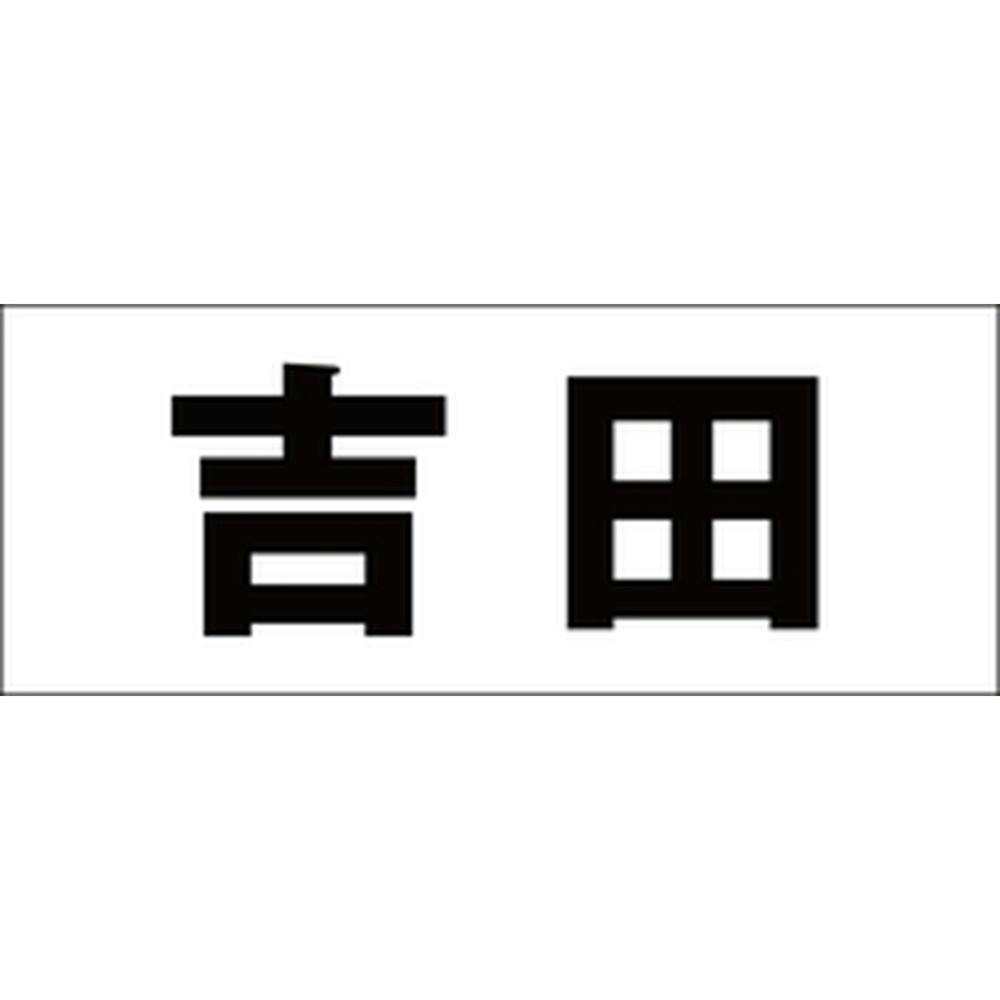 吉田